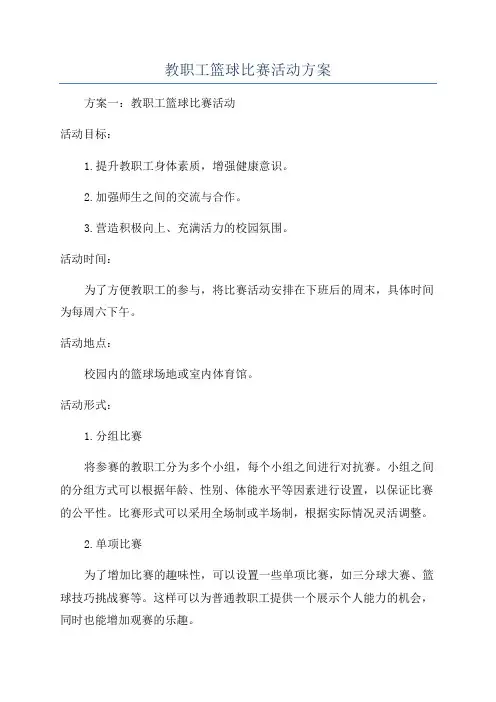 教职工篮球比赛活动方案

方案一：教职工篮球比赛活动

活动目标：

1.提升教职工身体素质，增强健康意识。

2.加强师生之间的交流与合作。

3.营造积极向上、充满活力的校园氛围。

活动时间：

为了方便教职工的参与，将比赛活动安排在下班后的周末，具体时间为每周六下午。

活动地点：

校园内的篮球场地或室内体育馆。

活动形式：

1.分组比赛

将参赛的教职工分为多个小组，每个小组之间进行对抗赛。小组之间的分组方式可以根据年龄、性别、体能水平等因素进行设置，以保证比赛的公平性。比赛形式可以采用全场制或半场制，根据实际情况灵活调整。

2.单项比赛

为了增加比赛的趣味性，可以设置一些单项比赛，如三分球大赛、篮球技巧挑战赛等。这样可以为普通教职工提供一个展示个人能力的机会，同时也能增加观赛的乐趣。